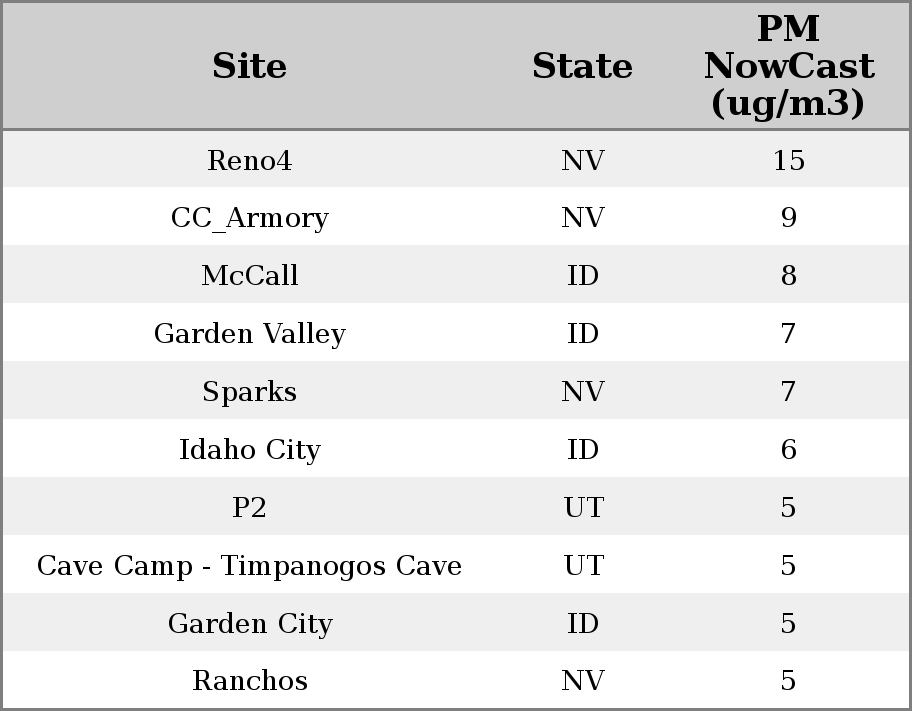 | Site | State | PM NowCast (ug/m3) |
|---|---|---|
| Reno4 | NV | 15 |
| CC_Armory | NV | 9 |
| McCall | ID | 8 |
| Garden Valley | ID | 7 |
| Sparks | NV | 7 |
| Idaho City | ID | 6 |
| P2 | UT | 5 |
| Cave Camp - Timpanogos Cave | UT | 5 |
| Garden City | ID | 5 |
| Ranchos | NV | 5 |